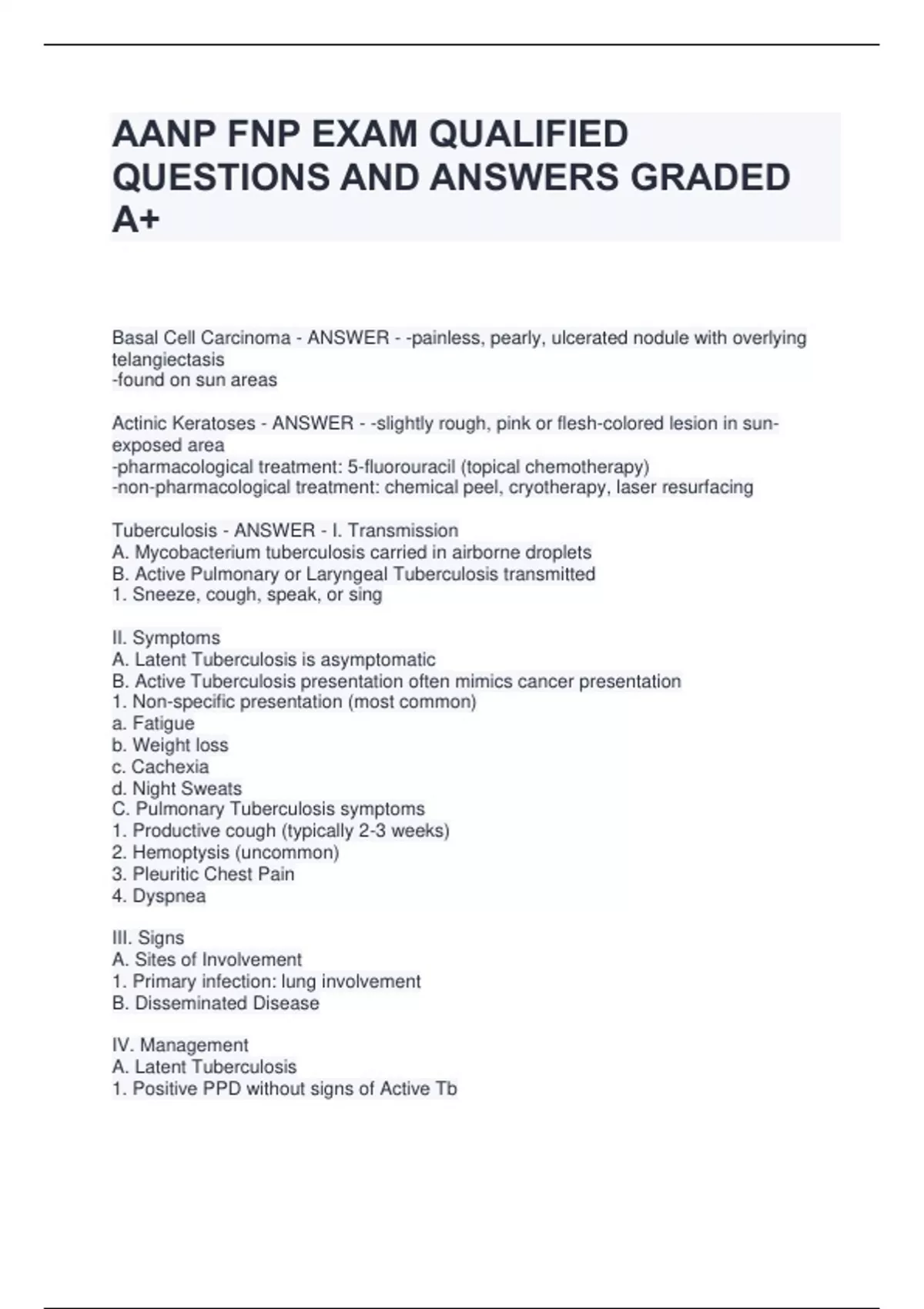 AANP FNP EXAM QUALIFIED QUESTIONS AND ANSWERS GRADED A+

Basal Cell Carcinoma - ANSWER - -painless, pearly, ulcerated nodule with overlying telangiectasis
-found on sun areas

Actinic Keratoses - ANSWER - -slightly rough, pink or flesh-colored lesion in sun-exposed area
-pharmacological treatment: 5-fluorouracil (topical chemotherapy)
-non-pharmacological treatment: chemical peel, cryotherapy, laser resurfacing

Tuberculosis - ANSWER - I. Transmission
A. Mycobacterium tuberculosis carried in airborne droplets
B. Active Pulmonary or Laryngeal Tuberculosis transmitted
1. Sneeze, cough, speak, or sing

II. Symptoms
A. Latent Tuberculosis is asymptomatic
B. Active Tuberculosis presentation often mimics cancer presentation
1. Non-specific presentation (most common)
a. Fatigue
b. Weight loss
c. Cachexia
d. Night Sweats
C. Pulmonary Tuberculosis symptoms
1. Productive cough (typically 2-3 weeks)
2. Hemoptysis (uncommon)
3. Pleuritic Chest Pain
4. Dyspnea

III. Signs
A. Sites of Involvement
1. Primary infection: lung involvement
B. Disseminated Disease

IV. Management
A. Latent Tuberculosis
1. Positive PPD without signs of Active Tb